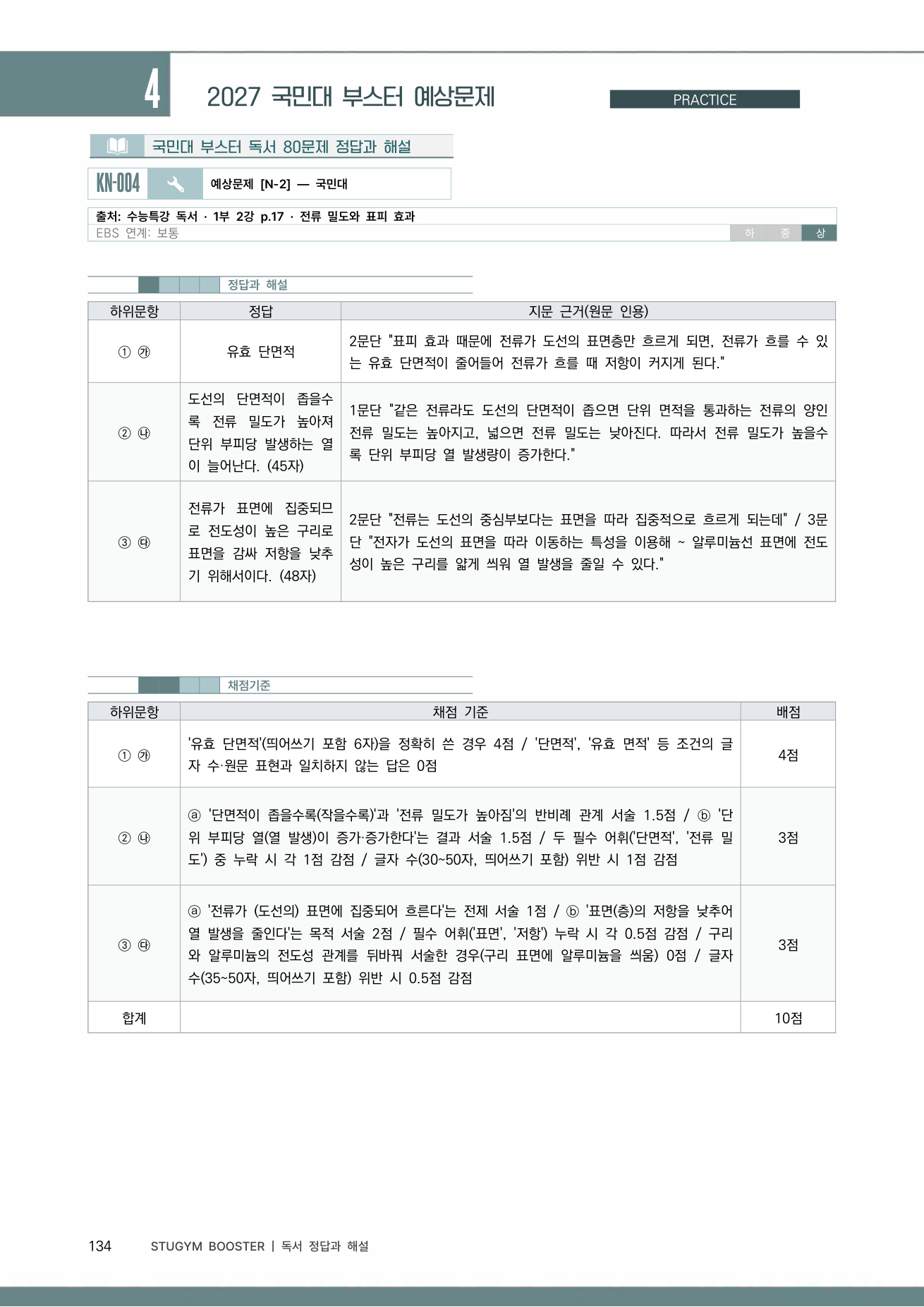 4

2027 국민대 부스터 예상문제

PRACTICE

국민대 부스터 독서 80문제 정답과 해설

KN-004

예상문제 [N-2] — 국민대

출처: 수능특강 독서 · 1부 2강 p.17 · 전류 밀도와 표피 효과

EBS 연계: 보통

하 중 상

정답과 해설

| 하위문항 | 정답 | 지문 근거(원문 인용) |
|---|---|---|
| ① ㉮ | 유효 단면적 | 2문단 "표피 효과 때문에 전류가 도선의 표면층만 흐르게 되면, 전류가 흐를 수 있는 유효 단면적이 줄어들어 전류가 흐를 때 저항이 커지게 된다." |
| ② ㉯ | 도선의 단면적이 좁을수록 전류 밀도가 높아져 단위 부피당 발생하는 열이 늘어난다. (45자) | 1문단 "같은 전류라도 도선의 단면적이 좁으면 단위 면적을 통과하는 전류의 양인 전류 밀도는 높아지고, 넓으면 전류 밀도는 낮아진다. 따라서 전류 밀도가 높을수록 단위 부피당 열 발생량이 증가한다." |
| ③ ㉰ | 전류가 표면에 집중되므로 전도성이 높은 구리로 표면을 감싸 저항을 낮추기 위해서이다. (48자) | 2문단 "전류는 도선의 중심부보다는 표면을 따라 집중적으로 흐르게 되는데" / 3문단 "전자가 도선의 표면을 따라 이동하는 특성을 이용해 ~ 알루미늄선 표면에 전도성이 높은 구리를 얇게 씌워 열 발생을 줄일 수 있다." |

채점기준

| 하위문항 | 채점 기준 | 배점 |
|---|---|---|
| ① ㉮ | '유효 단면적'(띄어쓰기 포함 6자)을 정확히 쓴 경우 4점 / '단면적', '유효 면적' 등 조건의 글자 수·원문 표현과 일치하지 않는 답은 0점 | 4점 |
| ② ㉯ | ⓐ '단면적이 좁을수록(작을수록)'과 '전류 밀도가 높아짐'의 반비례 관계 서술 1.5점 / ⓑ '단위 부피당 열(열 발생)이 증가·증가한다'는 결과 서술 1.5점 / 두 필수 어휘('단면적', '전류 밀도') 중 누락 시 각 1점 감점 / 글자 수(30~50자, 띄어쓰기 포함) 위반 시 1점 감점 | 3점 |
| ③ ㉰ | ⓐ '전류가 (도선의) 표면에 집중되어 흐른다'는 전제 서술 1점 / ⓑ '표면(층)의 저항을 낮추어 열 발생을 줄인다'는 목적 서술 2점 / 필수 어휘('표면', '저항') 누락 시 각 0.5점 감점 / 구리와 알루미늄의 전도성 관계를 뒤바꿔 서술한 경우(구리 표면에 알루미늄을 씌움) 0점 / 글자 수(35~50자, 띄어쓰기 포함) 위반 시 0.5점 감점 | 3점 |
| 합계 | | 10점 |

134 STUGYM BOOSTER | 독서 정답과 해설